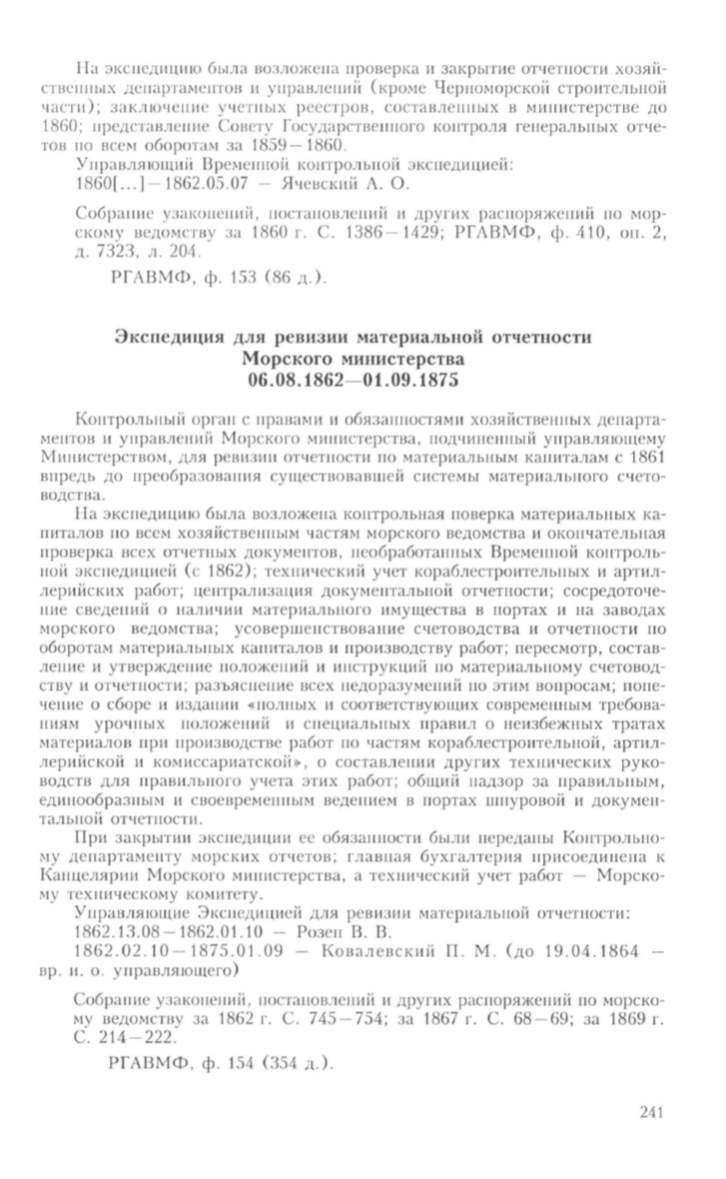 На экспедицию была возложена проверка и закрытие отчетности хозяйственных департаментов и управлений (кроме Черноморской строительной части); заключение учетных реестров, составленных в министерстве до 1860; представление Совету Государственного контроля генеральных отчетов по всем оборотам за 1859—1860.
Управляющий Временной контрольной экспедицией:
1860[...]—1862.05.07 — Ячевский А. О.

Собрание узаконений, постановлений и других распоряжений по морскому ведомству за 1860 г. С. 1386—1429; РГАВМФ, ф. 410, оп. 2, д. 7323, л. 204.

РГАВМФ, ф. 153 (86 д.).

Экспедиция для ревизии материальной отчетности Морского министерства
06.08.1862—01.09.1875

Контрольный орган с правами и обязанностями хозяйственных департаментов и управлений Морского министерства, подчиненный управляющему Министерством, для ревизии отчетности по материальным капиталам с 1861 впредь до преобразования существовавшей системы материального счетоводства.

На экспедицию была возложена контрольная поверка материальных капиталов по всем хозяйственным частям морского ведомства и окончательная проверка всех отчетных документов, необработанных Временной контрольной экспедицией (с 1862); технический учет кораблестроительных и артиллерийских работ; централизация документальной отчетности; сосредоточение сведений о наличии материального имущества в портах и на заводах морского ведомства; усовершенствование счетоводства и отчетности по оборотам материальных капиталов и производству работ; пересмотр, составление и утверждение положений и инструкций по материальному счетоводству и отчетности; разъяснение всех недоразумений по этим вопросам; попечение о сборе и издании «полных и соответствующих современным требованиям урочных положений и специальных правил о неизбежных тратах материалов при производстве работ по частям кораблестроительной, артиллерийской и комиссариатской», о составлении других технических руководств для правильного учета этих работ; общий надзор за правильным, единообразным и своевременным ведением в портах шнуровой и документальной отчетности.

При закрытии экспедиции ее обязанности были переданы Контрольному департаменту морских отчетов; главная бухгалтерия присоединена к Канцелярии Морского министерства, а технический учет работ — Морскому техническому комитету.
Управляющие Экспедицией для ревизии материальной отчетности:
1862.13.08—1862.01.10 — Розен В. В.
1862.02.10—1875.01.09 — Ковалевский П. М. (до 19.04.1864 — вр. и. о. управляющего)

Собрание узаконений, постановлений и других распоряжений по морскому ведомству за 1862 г. С. 745—754; за 1867 г. С. 68—69; за 1869 г. С. 214—222.

РГАВМФ, ф. 154 (354 д.).

241